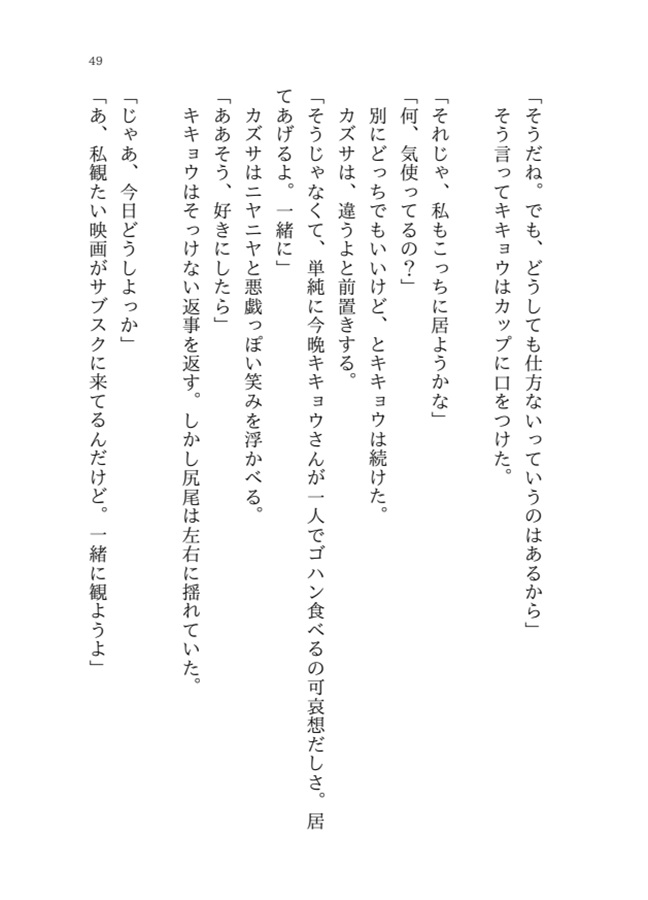 49

「そうだね。でも、どうしても仕方ないっていうのはあるから」
　そう言ってキキョウはカップに口をつけた。

「それじゃ、私もこっちに居ようかな」
「何、気使ってるの？」
　別にどっちでもいいけど、とキキョウは続けた。
　カズサは、違うよと前置きする。
「そうじゃなくて、単純に今晩キキョウさんが一人でゴハン食べるの可哀想だしさ。居てあげるよ。一緒に」
　カズサはニヤニヤと悪戯っぽい笑みを浮かべる。
「ああそう、好きにしたら」
　キキョウはそっけない返事を返す。しかし尻尾は左右に揺れていた。

「じゃあ、今日どうしよっか」
「あ、私観たい映画がサブスクに来てるんだけど。一緒に観ようよ」